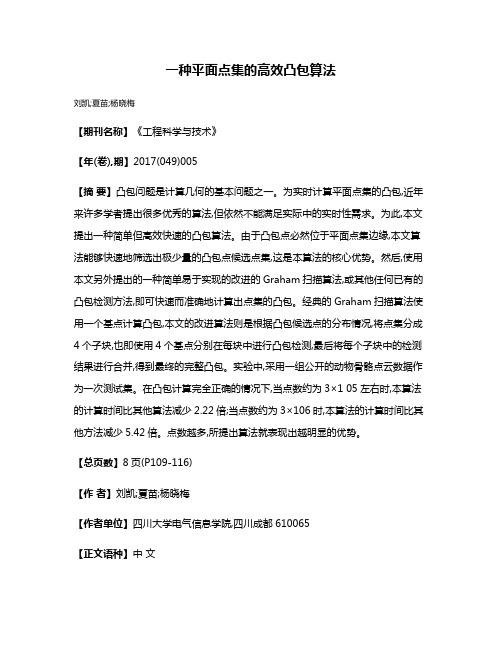 一种平面点集的高效凸包算法

刘凯;夏苗;杨晓梅

【期刊名称】《工程科学与技术》

【年(卷),期】2017(049)005

【摘 要】凸包问题是计算几何的基本问题之一。为实时计算平面点集的凸包,近年来许多学者提出很多优秀的算法,但依然不能满足实际中的实时性需求。为此,本文提出一种简单但高效快速的凸包算法。由于凸包点必然位于平面点集边缘,本文算法能够快速地筛选出极少量的凸包点候选点集,这是本算法的核心优势。然后,使用本文另外提出的一种简单易于实现的改进的 Graham 扫描算法,或其他任何已有的凸包检测方法,即可快速而准确地计算出点集的凸包。经典的 Graham 扫描算法使用一个基点计算凸包,本文的改进算法则是根据凸包候选点的分布情况,将点集分成 4 个子块,也即使用 4 个基点分别在每块中进行凸包检测,最后将每个子块中的检测结果进行合并,得到最终的完整凸包。实验中,采用一组公开的动物骨骼点云数据作为一次测试集。在凸包计算完全正确的情况下,当点数约为 3×1 05 左右时,本算法的计算时间比其他算法减少 2.22 倍;当点数约为 3×106 时,本算法的计算时间比其他方法减少 5.42 倍。点数越多,所提出算法就表现出越明显的优势。

【总页数】8 页(P109-116)

【作 者】刘凯;夏苗;杨晓梅

【作者单位】四川大学电气信息学院,四川成都 610065

【正文语种】中 文